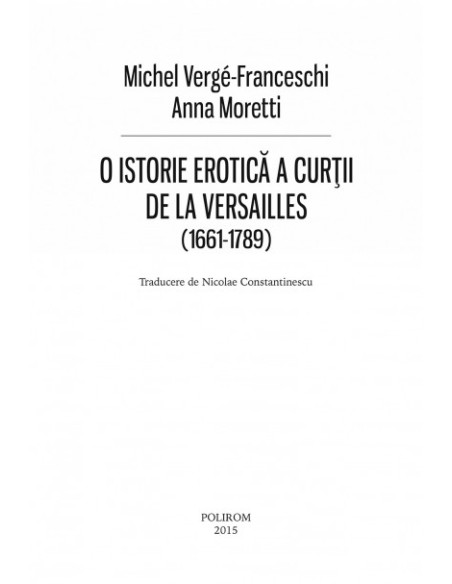 Michel Vergé-Franceschi
Anna Moretti

O ISTORIE EROTICĂ A CURŢII DE LA VERSAILLES
(1661-1789)

Traducere de Nicolae Constantinescu

POLIROM
2015